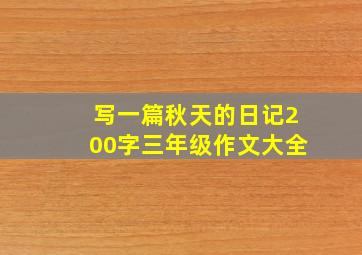 写一篇秋天的日记200字三年级作文大全